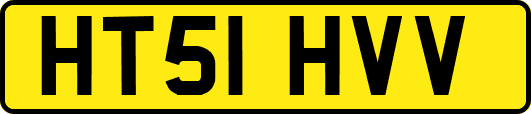 HT51 HVV